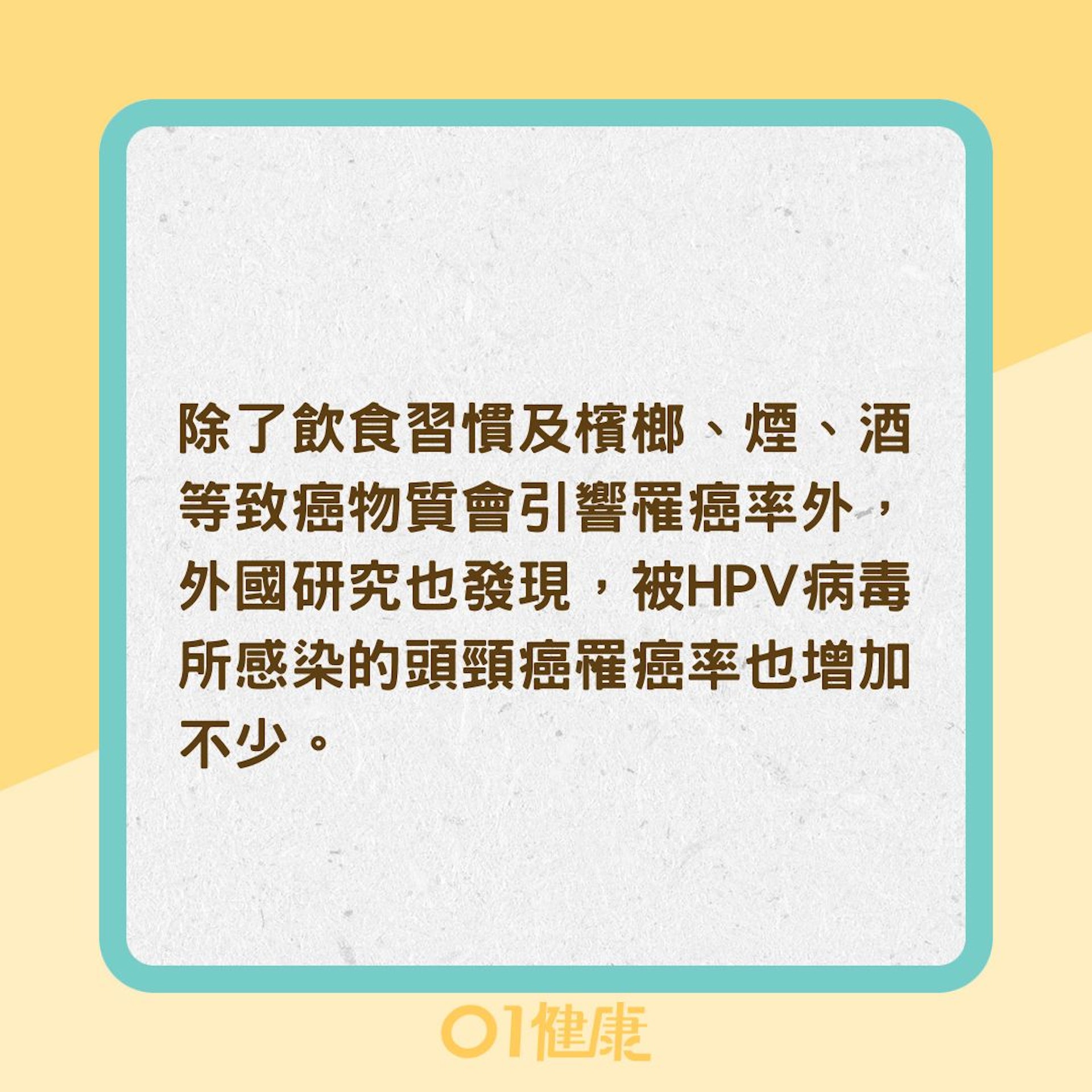 除了飲食習慣及檳榔、煙、酒等致癌物質會引響罹癌率外，外國研究也發現，被HPV病毒所感染的頭頸癌罹癌率也增加不少。

01健康